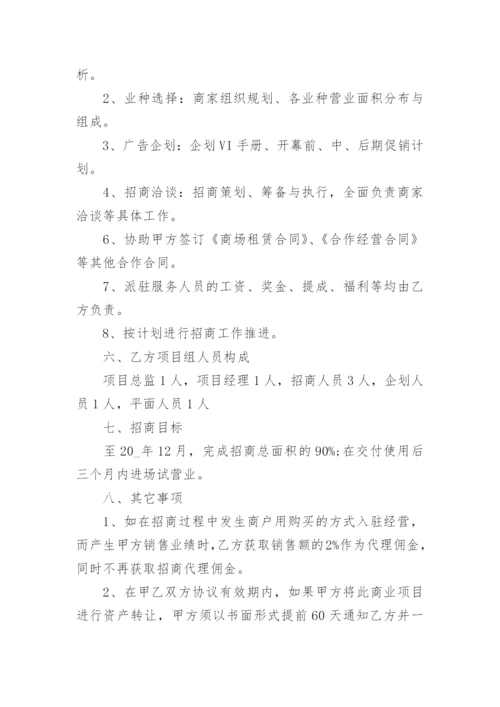 析。

2、业种选择：商家组织规划、各业种营业面积分布与组成。

3、广告企划：企划VI手册、开幕前、中、后期促销计划。

4、招商洽谈：招商策划、筹备与执行，全面负责商家洽谈等具体工作。

6、协助甲方签订《商场租赁合同》、《合作经营合同》等其他合作合同。

7、派驻服务人员的工资、奖金、提成、福利等均由乙方负责。

8、按计划进行招商工作推进。

六、乙方项目组人员构成

项目总监1人，项目经理1人，招商人员3人，企划人员1人，平面人员1人

七、招商目标

至20_年12月，完成招商总面积的90%;在交付使用后三个月内进场试营业。

八、其它事项

1、如在招商过程中发生商户用购买的方式入驻经营，而产生甲方销售业绩时，乙方获取销售额的2%作为代理佣金，同时不再获取招商代理佣金。

2、在甲乙双方协议有效期内，如果甲方将此商业项目进行资产转让，甲方须以书面形式提前60天通知乙方并一